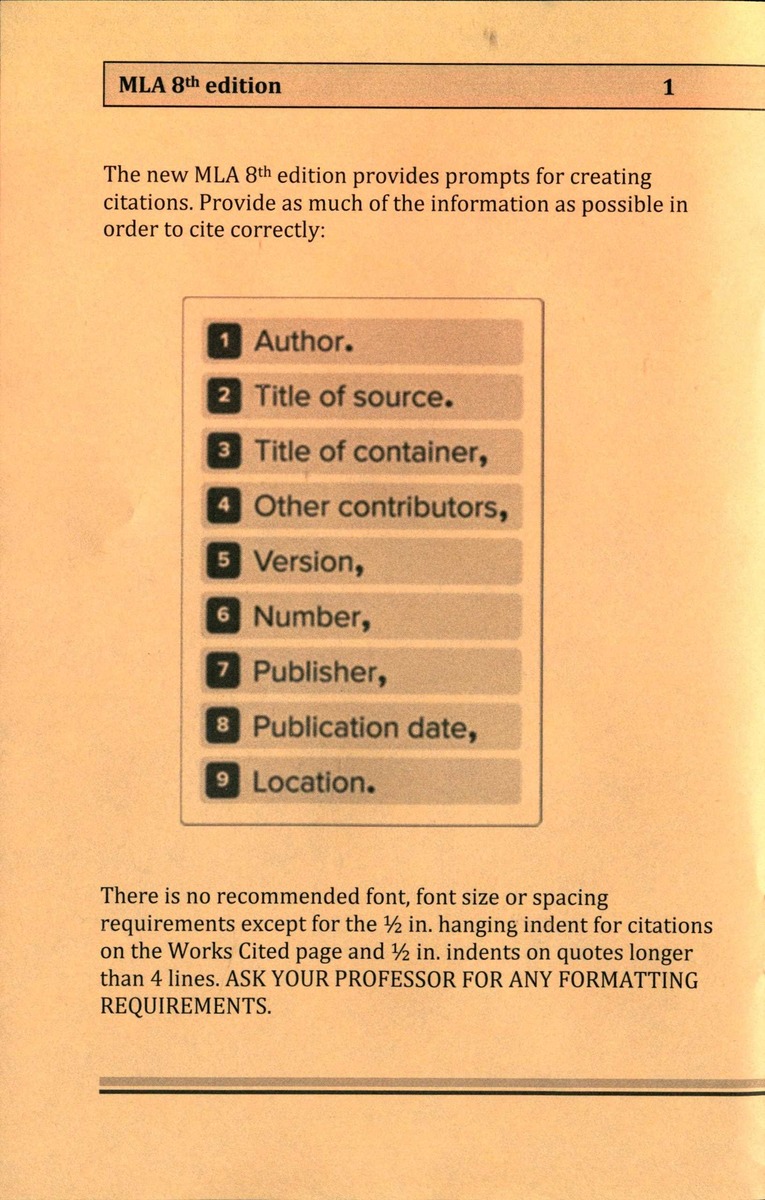 MLA 8th edition 1

The new MLA 8th edition provides prompts for creating citations. Provide as much of the information as possible in order to cite correctly:

1 Author.
2 Title of source.
3 Title of container,
4 Other contributors,
5 Version,
6 Number,
7 Publisher,
8 Publication date,
9 Location.

There is no recommended font, font size or spacing requirements except for the ½ in. hanging indent for citations on the Works Cited page and ½ in. indents on quotes longer than 4 lines. ASK YOUR PROFESSOR FOR ANY FORMATTING REQUIREMENTS.